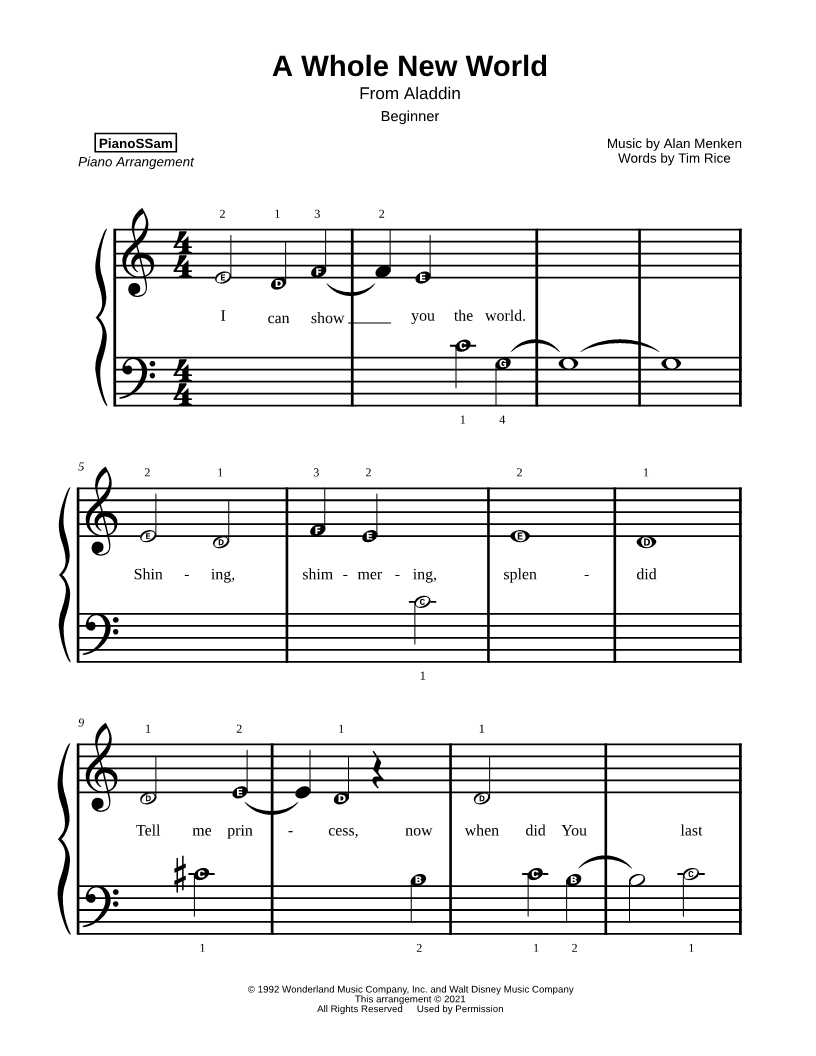 A Whole New World
From Aladdin
Beginner

PianoSSam
Piano Arrangement

Music by Alan Menken
Words by Tim Rice

2 1 3 2

E D F E

I can show ____ you the world.

C G

1 4

5

2 1 3 2 2 1

E D F E E D

Shin - ing, shim - mer - ing, splen - did

C

1

9

1 2 1 1

D E D D

Tell me prin - cess, now when did You last

C B C B C

1 2 1 2 1

© 1992 Wonderland Music Company, Inc. and Walt Disney Music Company
This arrangement © 2021
All Rights Reserved Used by Permission